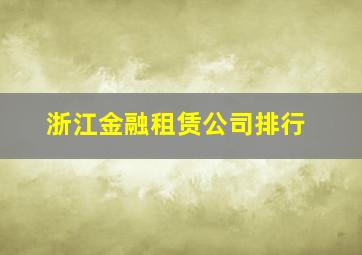 浙江金融租赁公司排行